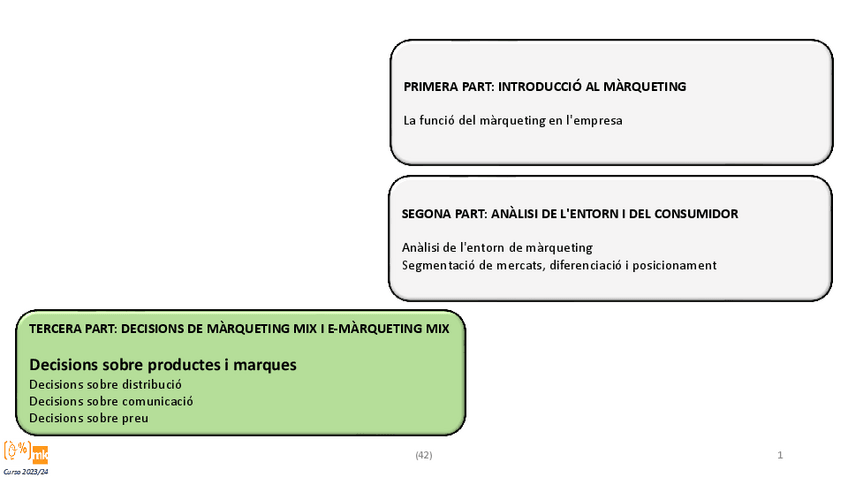 PRIMERA PART: INTRODUCCIÓ AL MÀRQUETING

La funció del màrqueting en l'empresa

SEGONA PART: ANÀLISI DE L'ENTORN I DEL CONSUMIDOR

Anàlisi de l'entorn de màrqueting
Segmentació de mercats, diferenciació i posicionament

TERCERA PART: DECISIONS DE MÀRQUETING MIX I E-MÀRQUETING MIX

Decisions sobre productes i marques
Decisions sobre distribució
Decisions sobre comunicació
Decisions sobre preu

%
mk
Curso 2023/24

(42)

1